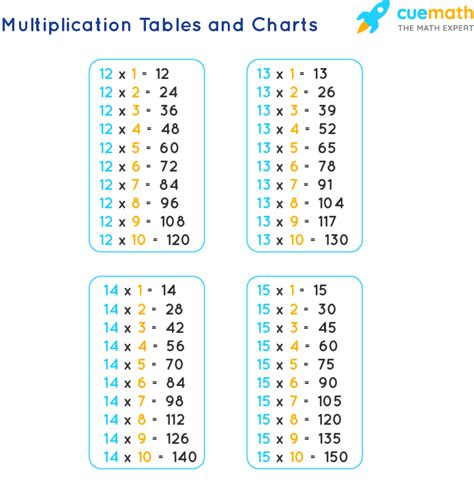 Multiplication Tables and Charts

cuemath
THE MATH EXPERT

12 x 1 = 12
12 x 2 = 24
12 x 3 = 36
12 x 4 = 48
12 x 5 = 60
12 x 6 = 72
12 x 7 = 84
12 x 8 = 96
12 x 9 = 108
12 x 10 = 120

13 x 1 = 13
13 x 2 = 26
13 x 3 = 39
13 x 4 = 52
13 x 5 = 65
13 x 6 = 78
13 x 7 = 91
13 x 8 = 104
13 x 9 = 117
13 x 10 = 130

14 x 1 = 14
14 x 2 = 28
14 x 3 = 42
14 x 4 = 56
14 x 5 = 70
14 x 6 = 84
14 x 7 = 98
14 x 8 = 112
14 x 9 = 126
14 x 10 = 140

15 x 1 = 15
15 x 2 = 30
15 x 3 = 45
15 x 4 = 60
15 x 5 = 75
15 x 6 = 90
15 x 7 = 105
15 x 8 = 120
15 x 9 = 135
15 x 10 = 150